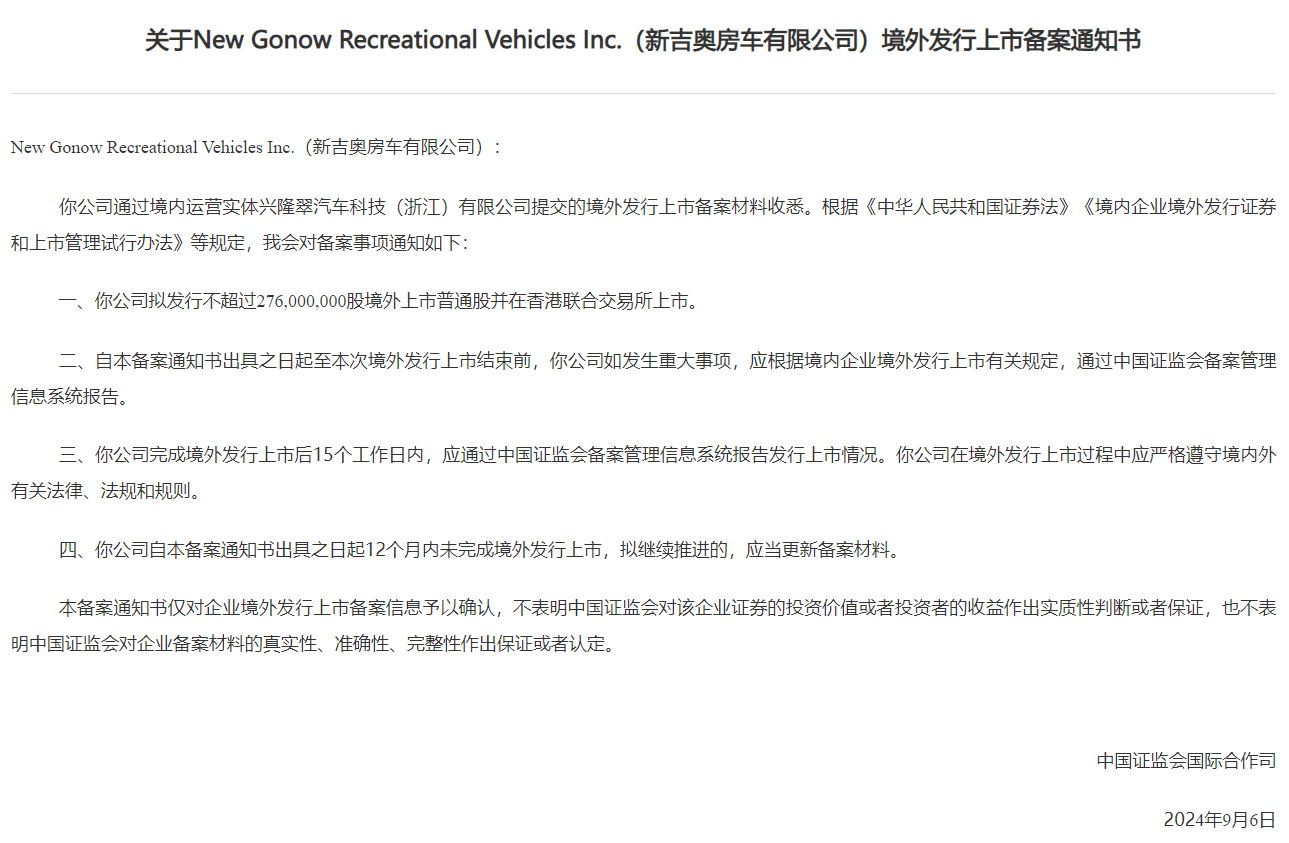 关于New Gonow Recreational Vehicles Inc.（新吉奥房车有限公司）境外发行上市备案通知书

New Gonow Recreational Vehicles Inc.（新吉奥房车有限公司）：

你公司通过境内运营实体兴隆翠汽车科技（浙江）有限公司提交的境外发行上市备案材料收悉。根据《中华人民共和国证券法》《境内企业境外发行证券和上市管理试行办法》等规定，我会对备案事项通知如下：

一、你公司拟发行不超过276,000,000股境外上市普通股并在香港联合交易所上市。

二、自本备案通知书出具之日起至本次境外发行上市结束前，你公司如发生重大事项，应根据境内企业境外发行上市有关规定，通过中国证监会备案管理信息系统报告。

三、你公司完成境外发行上市后15个工作日内，应通过中国证监会备案管理信息系统报告发行上市情况。你公司在境外发行上市过程中应严格遵守境内外有关法律、法规和规则。

四、你公司自本备案通知书出具之日起12个月内未完成境外发行上市，拟继续推进的，应当更新备案材料。

本备案通知书仅对企业境外发行上市备案信息予以确认，不表明中国证监会对该企业证券的投资价值或者投资者的收益作出实质性判断或者保证，也不表明中国证监会对企业备案材料的真实性、准确性、完整性作出保证或者认定。

中国证监会国际合作司

2024年9月6日